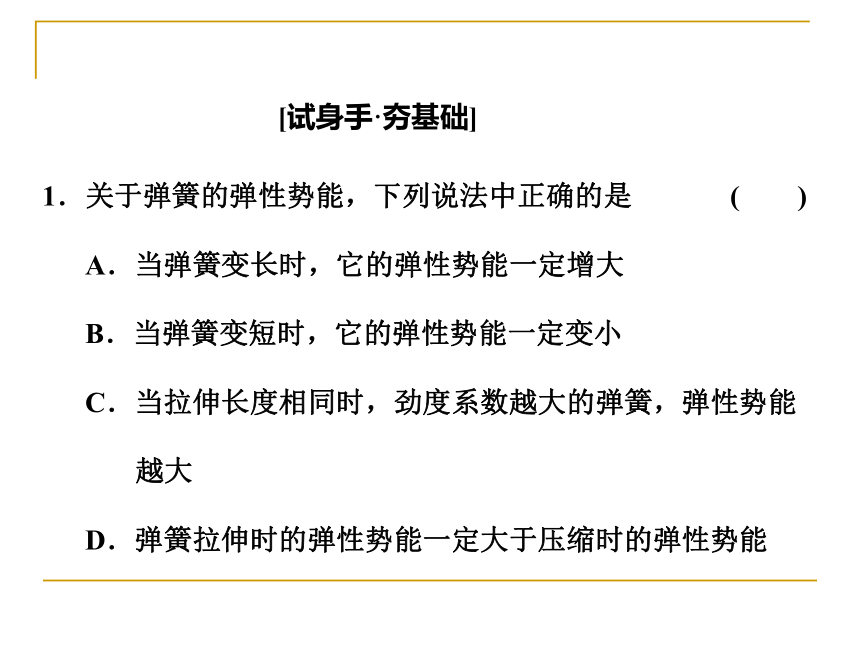 [试身手·夯基础]

1．关于弹簧的弹性势能，下列说法中正确的是　　(　　)

A．当弹簧变长时，它的弹性势能一定增大

B．当弹簧变短时，它的弹性势能一定变小

C．当拉伸长度相同时，劲度系数越大的弹簧，弹性势能越大

D．弹簧拉伸时的弹性势能一定大于压缩时的弹性势能